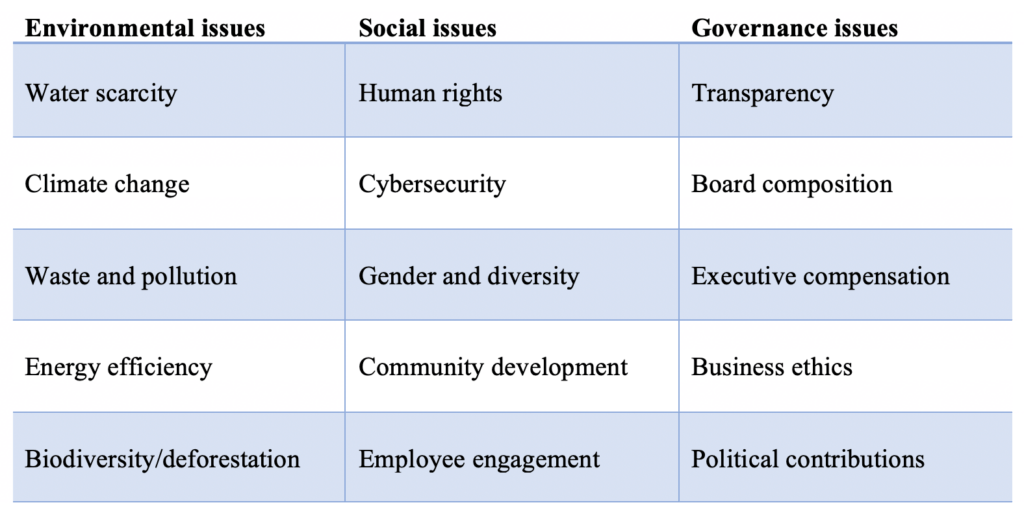 | Environmental issues | Social issues | Governance issues |
|---|---|---|
| Water scarcity | Human rights | Transparency |
| Climate change | Cybersecurity | Board composition |
| Waste and pollution | Gender and diversity | Executive compensation |
| Energy efficiency | Community development | Business ethics |
| Biodiversity/deforestation | Employee engagement | Political contributions |